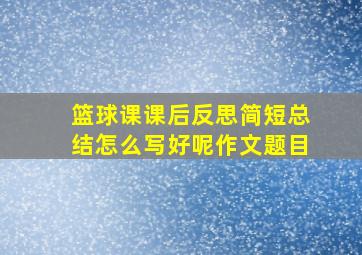 篮球课课后反思简短总结怎么写好呢作文题目